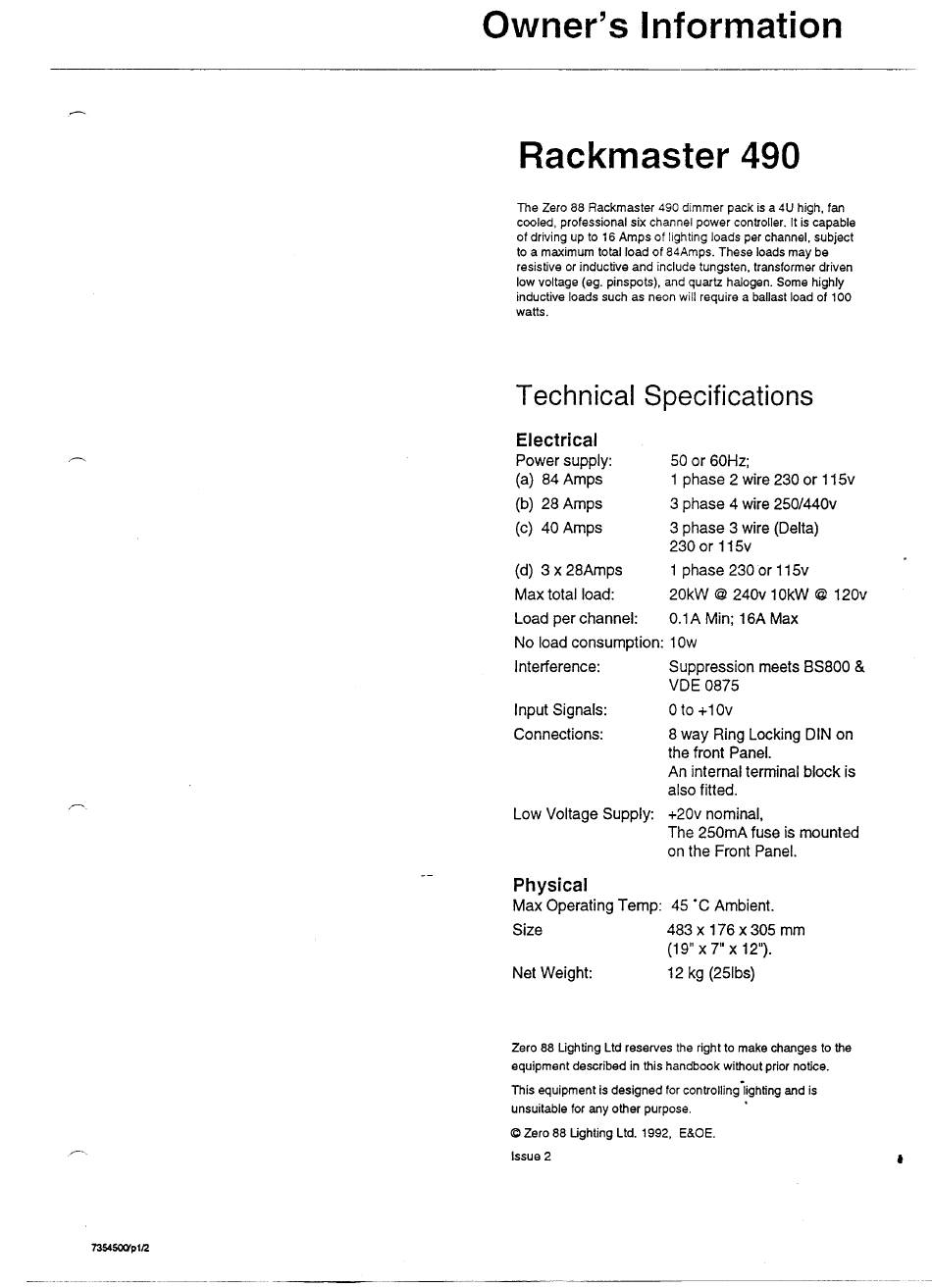 Owner's Information

Rackmaster 490

The Zero 88 Rackmaster 490 dimmer pack is a 4U high, fan cooled, professional six channel power controller. It is capable of driving up to 16 Amps of lighting loads per channel, subject to a maximum total load of 84Amps. These loads may be resistive or inductive and include tungsten, transformer driven low voltage (eg. pinspots), and quartz halogen. Some highly inductive loads such as neon will require a ballast load of 100 watts.

Technical Specifications

Electrical

| | |
|---|---|
| Power supply: | 50 or 60Hz; |
| (a) 84 Amps | 1 phase 2 wire 230 or 115v |
| (b) 28 Amps | 3 phase 4 wire 250/440v |
| (c) 40 Amps | 3 phase 3 wire (Delta) 230 or 115v |
| (d) 3 x 28Amps | 1 phase 230 or 115v |
| Max total load: | 20kW @ 240v 10kW @ 120v |
| Load per channel: | 0.1A Min; 16A Max |
| No load consumption: | 10w |
| Interference: | Suppression meets BS800 & VDE 0875 |
| Input Signals: | 0 to +10v |
| Connections: | 8 way Ring Locking DIN on the front Panel. An internal terminal block is also fitted. |
| Low Voltage Supply: | +20v nominal, The 250mA fuse is mounted on the Front Panel. |

Physical

| | |
|---|---|
| Max Operating Temp: | 45 °C Ambient. |
| Size | 483 x 176 x 305 mm (19" x 7" x 12"). |
| Net Weight: | 12 kg (25lbs) |

Zero 88 Lighting Ltd reserves the right to make changes to the equipment described in this handbook without prior notice.

This equipment is designed for controlling lighting and is unsuitable for any other purpose.

© Zero 88 Lighting Ltd. 1992, E&OE.

Issue 2

7354500/p1/2